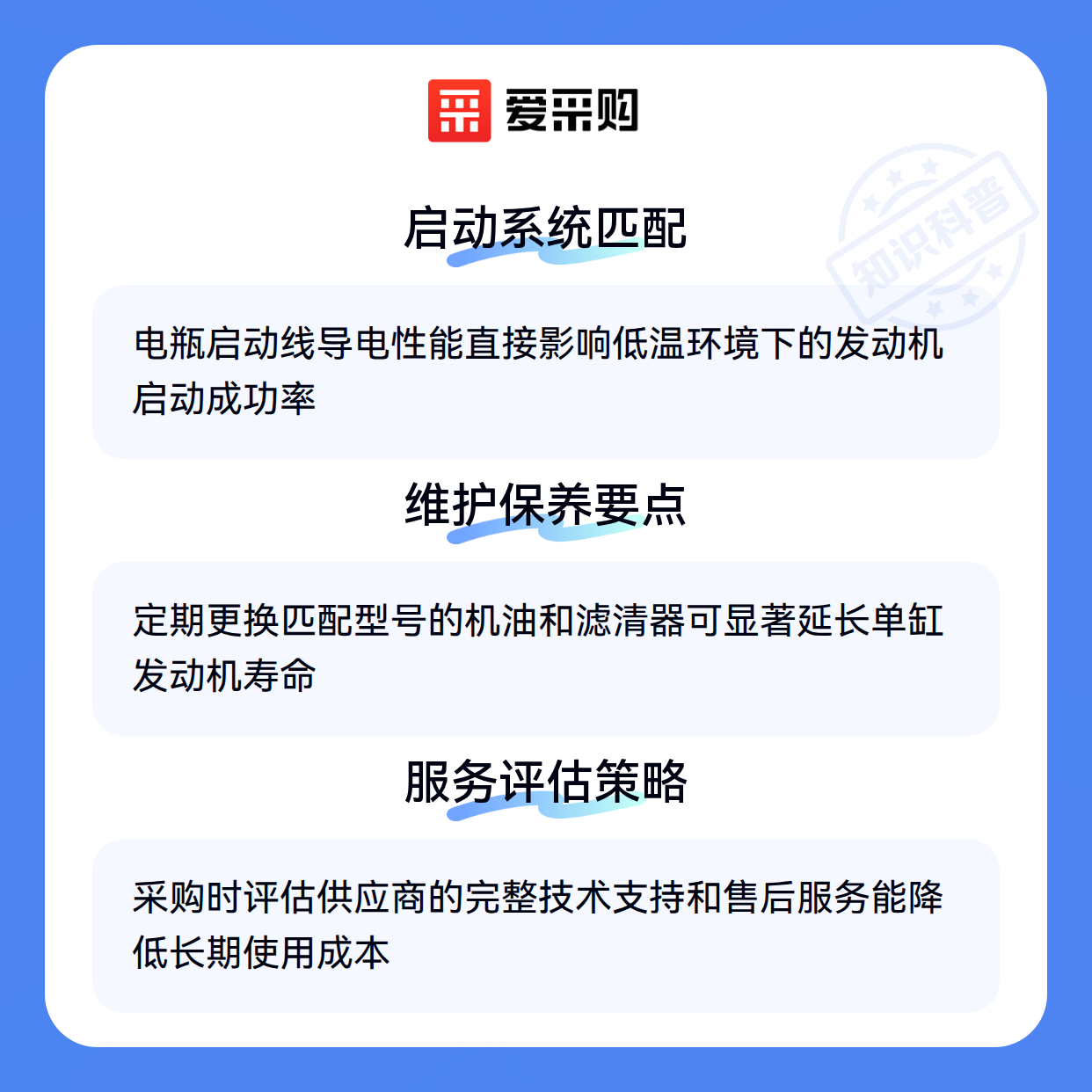 爱采购

启动系统匹配

电瓶启动线导电性能直接影响低温环境下的发动机启动成功率

维护保养要点

定期更换匹配型号的机油和滤清器可显著延长单缸发动机寿命

服务评估策略

采购时评估供应商的完整技术支持和售后服务能降低长期使用成本

知识科普